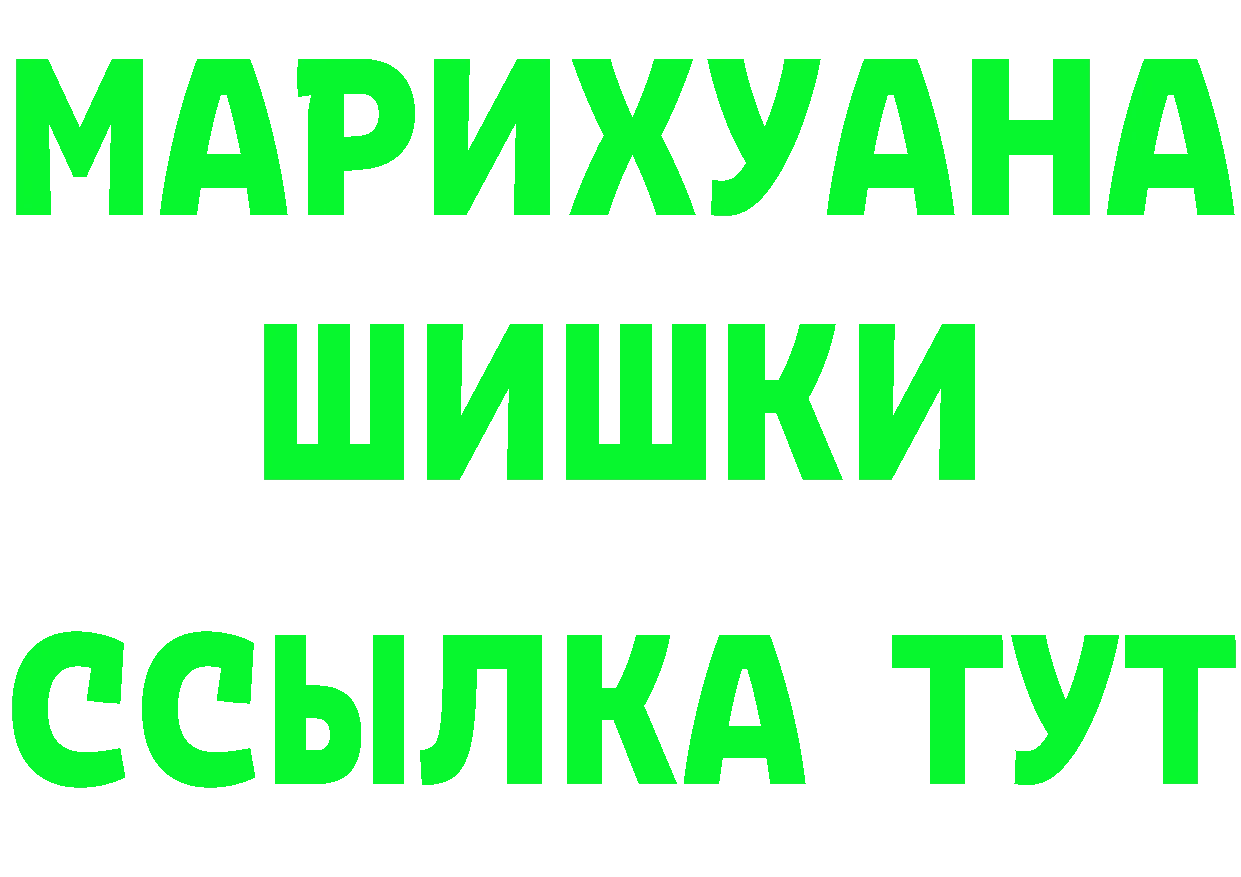 МАРИХУАНА
ШИШКИ
ССЫЛКА ТУТ